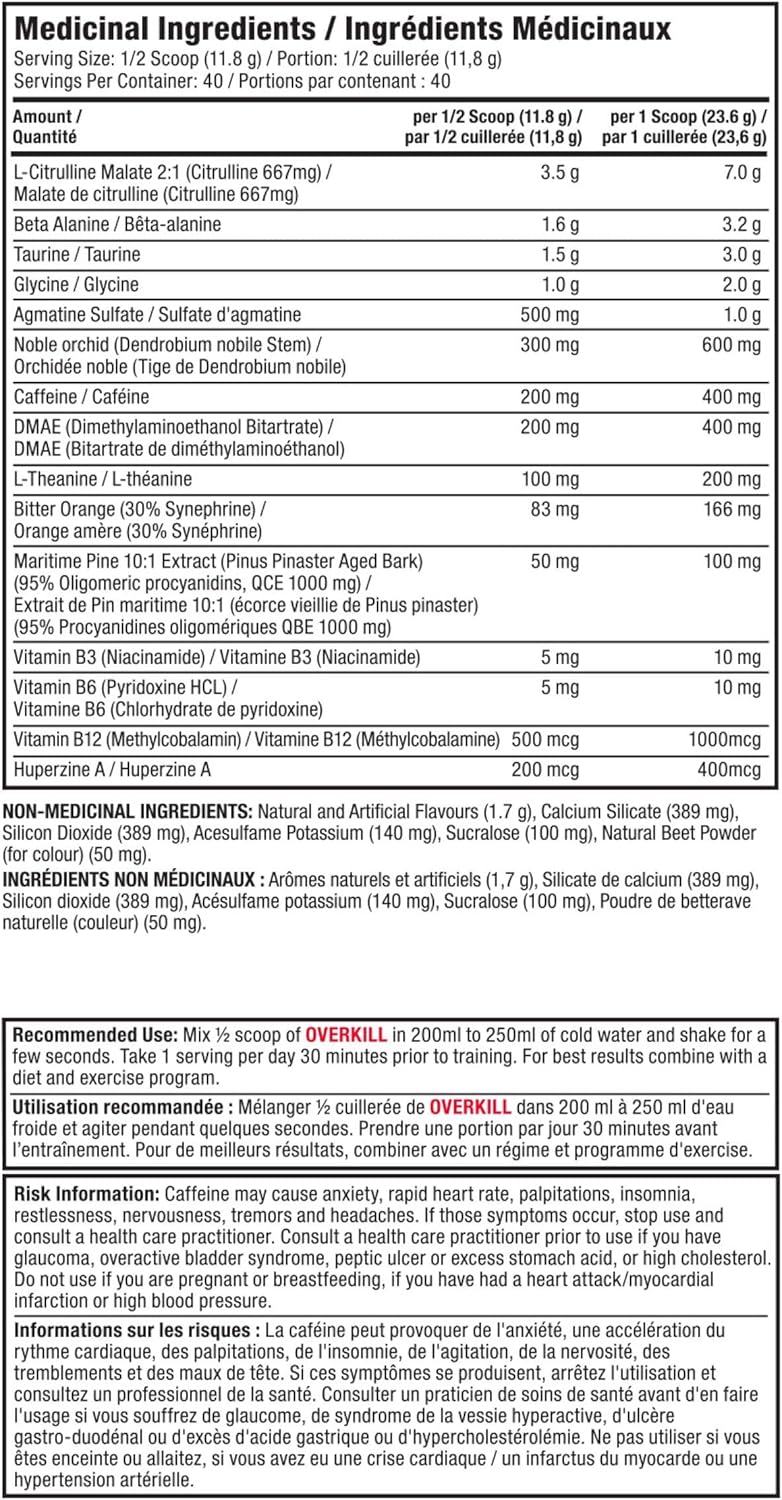 Medicinal Ingredients / Ingrédients Médicinaux
Serving Size: 1/2 Scoop (11.8 g) / Portion: 1/2 cuillerée (11,8 g)
Servings Per Container: 40 / Portions par contenant : 40

| Amount / Quantité | per 1/2 Scoop (11.8 g) / par 1/2 cuillerée (11,8 g) | per 1 Scoop (23.6 g) / par 1 cuillerée (23,6 g) |
|---|---|---|
| L-Citrulline Malate 2:1 (Citrulline 667mg) / Malate de citrulline (Citrulline 667mg) | 3.5 g | 7.0 g |
| Beta Alanine / Bêta-alanine | 1.6 g | 3.2 g |
| Taurine / Taurine | 1.5 g | 3.0 g |
| Glycine / Glycine | 1.0 g | 2.0 g |
| Agmatine Sulfate / Sulfate d'agmatine | 500 mg | 1.0 g |
| Noble orchid (Dendrobium nobile Stem) / Orchidée noble (Tige de Dendrobium nobile) | 300 mg | 600 mg |
| Caffeine / Caféine | 200 mg | 400 mg |
| DMAE (Dimethylaminoethanol Bitartrate) / DMAE (Bitartrate de diméthylaminoéthanol) | 200 mg | 400 mg |
| L-Theanine / L-théanine | 100 mg | 200 mg |
| Bitter Orange (30% Synephrine) / Orange amère (30% Synéphrine) | 83 mg | 166 mg |
| Maritime Pine 10:1 Extract (Pinus Pinaster Aged Bark) (95% Oligomeric procyanidins, QCE 1000 mg) / Extrait de Pin maritime 10:1 (écorce vieillie de Pinus pinaster) (95% Procyanidines oligomériques QBE 1000 mg) | 50 mg | 100 mg |
| Vitamin B3 (Niacinamide) / Vitamine B3 (Niacinamide) | 5 mg | 10 mg |
| Vitamin B6 (Pyridoxine HCL) / Vitamine B6 (Chlorhydrate de pyridoxine) | 5 mg | 10 mg |
| Vitamin B12 (Methylcobalamin) / Vitamine B12 (Méthylcobalamine) | 500 mcg | 1000mcg |
| Huperzine A / Huperzine A | 200 mcg | 400mcg |

NON-MEDICINAL INGREDIENTS: Natural and Artificial Flavours (1.7 g), Calcium Silicate (389 mg), Silicon Dioxide (389 mg), Acesulfame Potassium (140 mg), Sucralose (100 mg), Natural Beet Powder (for colour) (50 mg).
INGRÉDIENTS NON MÉDICINAUX : Arômes naturels et artificiels (1,7 g), Silicate de calcium (389 mg), Silicon dioxide (389 mg), Acésulfame potassium (140 mg), Sucralose (100 mg), Poudre de betterave naturelle (couleur) (50 mg).

Recommended Use: Mix ½ scoop of OVERKILL in 200ml to 250ml of cold water and shake for a few seconds. Take 1 serving per day 30 minutes prior to training. For best results combine with a diet and exercise program.

Utilisation recommandée : Mélanger ½ cuillerée de OVERKILL dans 200 ml à 250 ml d'eau froide et agiter pendant quelques secondes. Prendre une portion par jour 30 minutes avant l'entraînement. Pour de meilleurs résultats, combiner avec un régime et programme d'exercise.

Risk Information: Caffeine may cause anxiety, rapid heart rate, palpitations, insomnia, restlessness, nervousness, tremors and headaches. If those symptoms occur, stop use and consult a health care practitioner. Consult a health care practitioner prior to use if you have glaucoma, overactive bladder syndrome, peptic ulcer or excess stomach acid, or high cholesterol. Do not use if you are pregnant or breastfeeding, if you have had a heart attack/myocardial infarction or high blood pressure.

Informations sur les risques : La caféine peut provoquer de l'anxiété, une accélération du rythme cardiaque, des palpitations, de l'insomnie, de l'agitation, de la nervosité, des tremblements et des maux de tête. Si ces symptômes se produisent, arrêtez l'utilisation et consultez un professionnel de la santé. Consulter un praticien de soins de santé avant d'en faire l'usage si vous souffrez de glaucome, de syndrome de la vessie hyperactive, d'ulcère gastro-duodénal ou d'excès d'acide gastrique ou d'hypercholestérolémie. Ne pas utiliser si vous êtes enceinte ou allaitez, si vous avez eu une crise cardiaque / un infarctus du myocarde ou une hypertension artérielle.